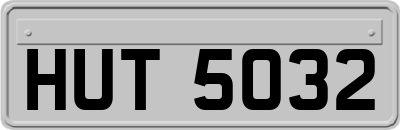 HUT 5032